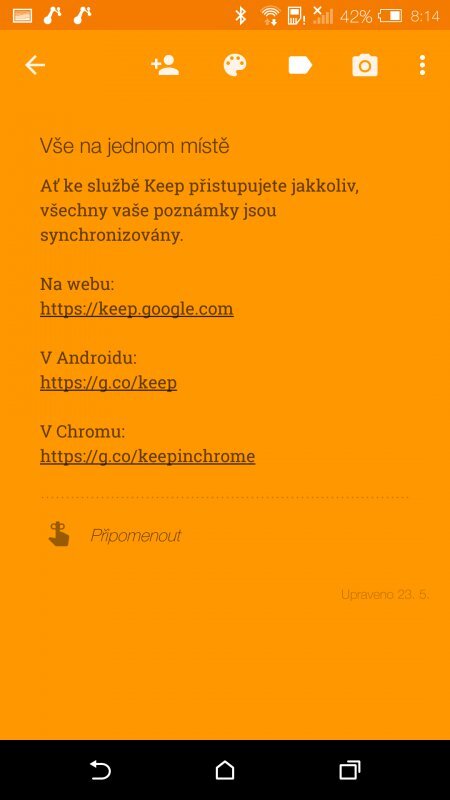 42% 8:14

Vše na jednom místě

Ať ke službě Keep přistupujete jakkoliv, všechny vaše poznámky jsou synchronizovány.

Na webu:
https://keep.google.com

V Androidu:
https://g.co/keep

V Chromu:
https://g.co/keepinchrome

Připomenout

Upraveno 23. 5.